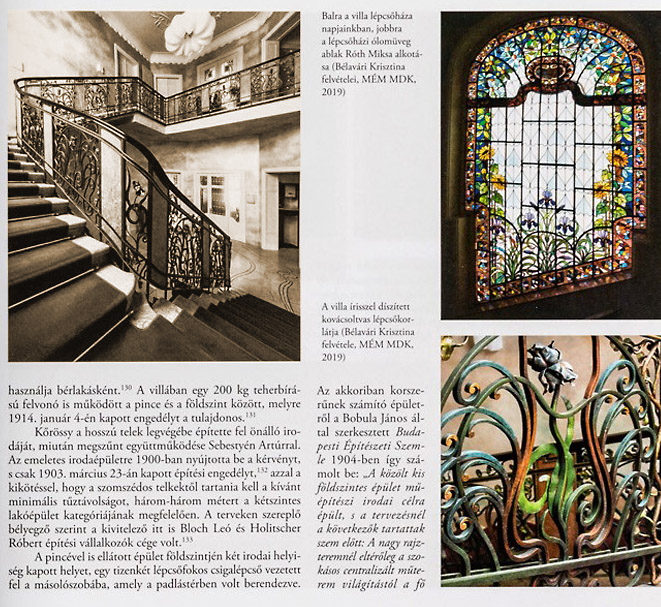 Balra a villa lépcsőháza napjainkban, jobbra a lépcsőházi ólomüveg ablak Róth Miksa alkotása (Bélavári Krisztina felvételei, MÉM MDK, 2019)

A villa írisszel díszített kovácsoltvas lépcsőkorlátja (Bélavári Krisztina felvétele, MÉM MDK, 2019)

használja bérlakásként.$^{130}$ A villában egy 200 kg teherbírású felvonó is működött a pince és a földszint között, melyre 1914. január 4-én kapott engedélyt a tulajdonos.$^{131}$

Kőrössy a hosszú telek legvégébe építette fel önálló irodáját, miután megszűnt együttműködése Sebestyén Artúrral. Az emeletes irodaépületre 1900-ban nyújtotta be a kérvényt, s csak 1903. március 23-án kapott építési engedélyt,$^{132}$ azzal a kikötéssel, hogy a szomszédos telkektől tartania kell a kívánt minimális tűztávolságot, három-három métert a kétszintes lakóépület kategóriájának megfelelően. A terveken szereplő bélyegző szerint a kivitelező itt is Bloch Leó és Holitscher Róbert építési vállalkozók cége volt.$^{133}$

A pincével is ellátott épület földszintjén két irodai helyiség kapott helyet, egy tizenkét lépcsőfokos csigalépcső vezetett fel a másolószobába, amely a padlástérben volt berendezve.

Az akkoriban korszerűnek számító épületről a Bobula János által szerkesztett Budapesti Építészeti Szemle 1904-ben így számolt be: „A közölt kis földszintes épület műépítészi irodai célra épült, s a tervezésnél a következők tartattak szem előtt: A nagy rajzteremnél eltérőleg a szokásos centralizált műterem világítástól a fő